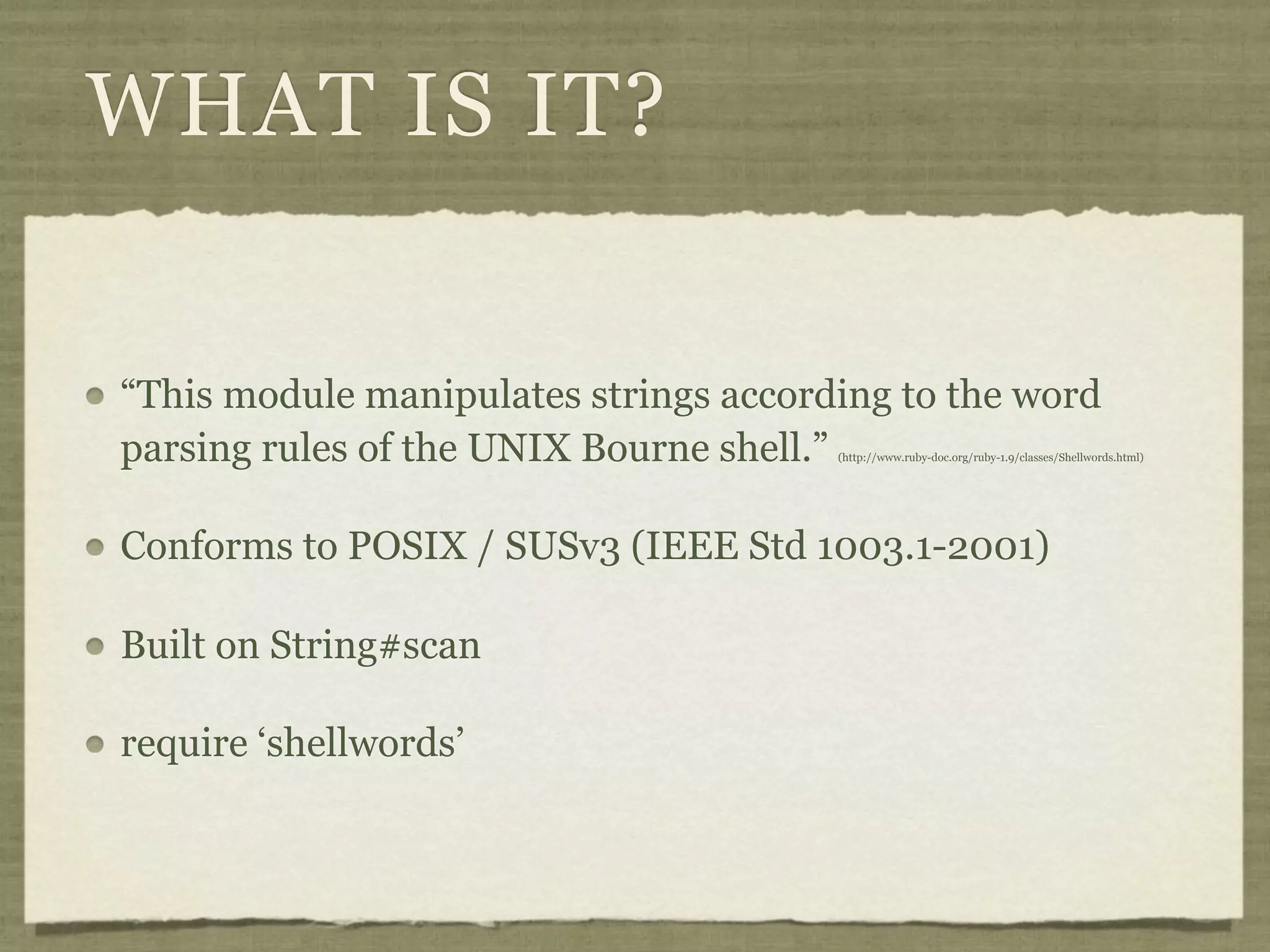 WHAT IS IT?

• "This module manipulates strings according to the word parsing rules of the UNIX Bourne shell." (http://www.ruby-doc.org/ruby-1.9/classes/Shellwords.html)

• Conforms to POSIX / SUSv3 (IEEE Std 1003.1-2001)

• Built on String#scan

• require 'shellwords'